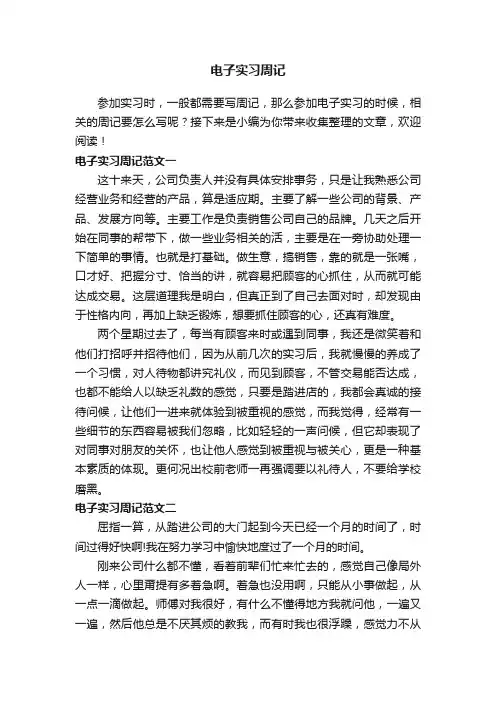 电子实习周记

参加实习时，一般都需要写周记，那么参加电子实习的时候，相关的周记要怎么写呢？接下来是小编为你带来收集整理的文章，欢迎阅读！

电子实习周记范文一

这十来天，公司负责人并没有具体安排事务，只是让我熟悉公司经营业务和经营的产品，算是适应期。主要了解一些公司的背景、产品、发展方向等。主要工作是负责销售公司自己的品牌。几天之后开始在同事的帮带下，做一些业务相关的活，主要是在一旁协助处理一下简单的事情。也就是打基础。做生意，搞销售，靠的就是一张嘴，口才好、把握分寸、恰当的讲，就容易把顾客的心抓住，从而就可能达成交易。这层道理我是明白，但真正到了自己去面对时，却发现由于性格内向，再加上缺乏锻炼，想要抓住顾客的心，还真有难度。

两个星期过去了，每当有顾客来时或遇到同事，我还是微笑着和他们打招呼并招待他们，因为从前几次的实习后，我就慢慢的养成了一个习惯，对人待物都讲究礼仪，而见到顾客，不管交易能否达成，也都不能给人以缺乏礼数的感觉，只要是踏进店的，我都会真诚的接待问候，让他们一进来就体验到被重视的感觉，而我觉得，经常有一些细节的东西容易被我们忽略，比如轻轻的一声问候，但它却表现了对同事对朋友的关怀，也让他人感觉到被重视与被关心，更是一种基本素质的体现。更何况出校前老师一再强调要以礼待人，不要给学校磨黑。

电子实习周记范文二

屈指一算，从踏进公司的大门起到今天已经一个月的时间了，时间过得好快啊!我在努力学习中愉快地度过了一个月的时间。

刚来公司什么都不懂，看着前辈们忙来忙去的，感觉自己像局外人一样，心里甭提有多着急啊。着急也没用啊，只能从小事做起，从一点一滴做起。师傅对我很好，有什么不懂得地方我就问他，一遍又一遍，然后他总是不厌其烦的教我，而有时我也很浮躁，感觉力不从